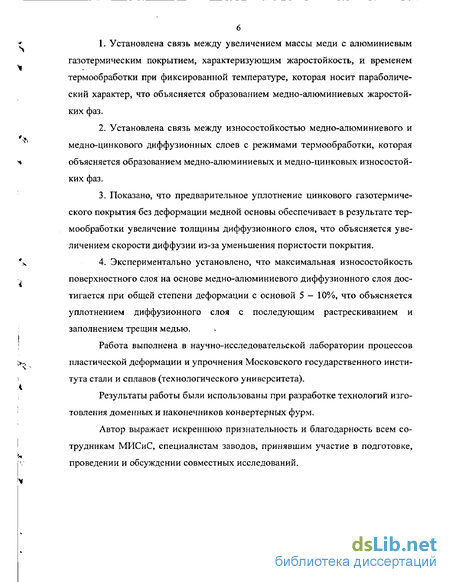 6

1. Установлена связь между увеличением массы меди с алюминиевым газотермическим покрытием, характеризующим жаростойкость, и временем термообработки при фиксированной температуре, которая носит параболический характер, что объясняется образованием медно-алюминиевых жаростойких фаз.

2. Установлена связь между износостойкостью медно-алюминиевого и медно-цинкового диффузионных слоев с режимами термообработки, которая объясняется образованием медно-алюминиевых и медно-цинковых износостойких фаз.

3. Показано, что предварительное уплотнение цинкового газотермического покрытия без деформации медной основы обеспечивает в результате термообработки увеличение толщины диффузионного слоя, что объясняется увеличением скорости диффузии из-за уменьшения пористости покрытия.

4. Экспериментально установлено, что максимальная износостойкость поверхностного слоя на основе медно-алюминиевого диффузионного слоя достигается при общей степени деформации с основой 5 – 10%, что объясняется уплотнением диффузионного слоя с последующим растрескиванием и заполнением трещин медью.

Работа выполнена в научно-исследовательской лаборатории процессов пластической деформации и упрочнения Московского государственного института стали и сплавов (технологического университета).

Результаты работы были использованы при разработке технологий изготовления доменных и наконечников конвертерных фурм.

Автор выражает искреннюю признательность и благодарность всем сотрудникам МИСиС, специалистам заводов, принявшим участие в подготовке, проведении и обсуждении совместных исследований.

dsLib.net
библиотека диссертаций